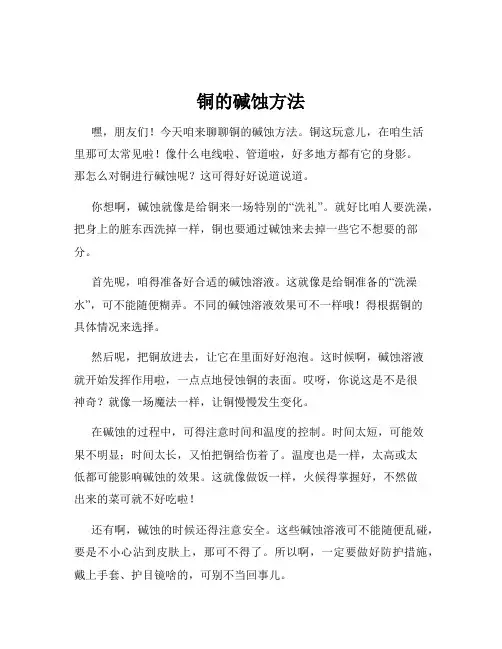 铜的碱蚀方法

嘿，朋友们！今天咱来聊聊铜的碱蚀方法。铜这玩意儿，在咱生活里那可太常见啦！像什么电线啦、管道啦，好多地方都有它的身影。那怎么对铜进行碱蚀呢？这可得好好说道说道。

你想啊，碱蚀就像是给铜来一场特别的“洗礼”。就好比咱人要洗澡，把身上的脏东西洗掉一样，铜也要通过碱蚀来去掉一些它不想要的部分。

首先呢，咱得准备好合适的碱蚀溶液。这就像是给铜准备的“洗澡水”，可不能随便糊弄。不同的碱蚀溶液效果可不一样哦！得根据铜的具体情况来选择。

然后呢，把铜放进去，让它在里面好好泡泡。这时候啊，碱蚀溶液就开始发挥作用啦，一点点地侵蚀铜的表面。哎呀，你说这是不是很神奇？就像一场魔法一样，让铜慢慢发生变化。

在碱蚀的过程中，可得注意时间和温度的控制。时间太短，可能效果不明显；时间太长，又怕把铜给伤着了。温度也是一样，太高或太低都可能影响碱蚀的效果。这就像做饭一样，火候得掌握好，不然做出来的菜可就不好吃啦！

还有啊，碱蚀的时候还得注意安全。这些碱蚀溶液可不能随便乱碰，要是不小心沾到皮肤上，那可不得了。所以啊，一定要做好防护措施，戴上手套、护目镜啥的，可别不当回事儿。